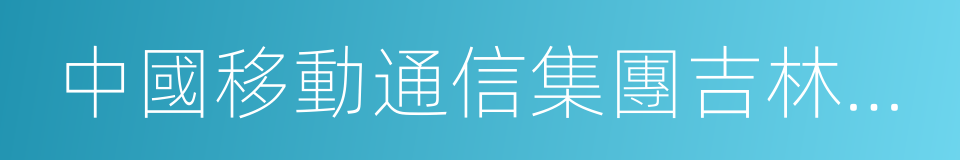 中國移動通信集團吉林...